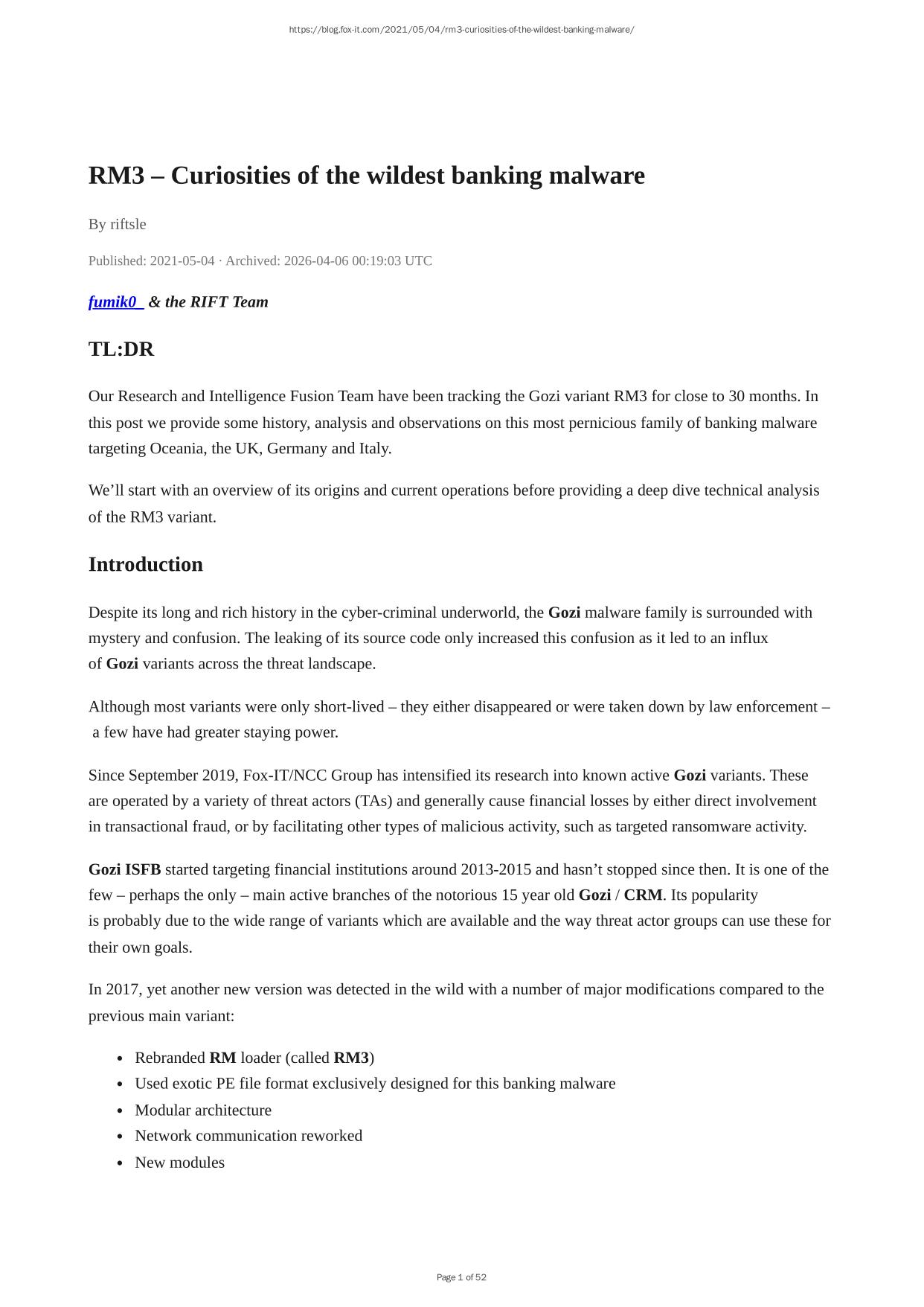 https://blog.fox-it.com/2021/05/04/rm3-curiosities-of-the-wildest-banking-malware/

RM3 – Curiosities of the wildest banking malware

By riftsle

Published: 2021-05-04 · Archived: 2026-04-06 00:19:03 UTC

fumik0_ & the RIFT Team

TL:DR

Our Research and Intelligence Fusion Team have been tracking the Gozi variant RM3 for close to 30 months. In this post we provide some history, analysis and observations on this most pernicious family of banking malware targeting Oceania, the UK, Germany and Italy.

We'll start with an overview of its origins and current operations before providing a deep dive technical analysis of the RM3 variant.

Introduction

Despite its long and rich history in the cyber-criminal underworld, the Gozi malware family is surrounded with mystery and confusion. The leaking of its source code only increased this confusion as it led to an influx of Gozi variants across the threat landscape.

Although most variants were only short-lived – they either disappeared or were taken down by law enforcement – a few have had greater staying power.

Since September 2019, Fox-IT/NCC Group has intensified its research into known active Gozi variants. These are operated by a variety of threat actors (TAs) and generally cause financial losses by either direct involvement in transactional fraud, or by facilitating other types of malicious activity, such as targeted ransomware activity.

Gozi ISFB started targeting financial institutions around 2013-2015 and hasn't stopped since then. It is one of the few – perhaps the only – main active branches of the notorious 15 year old Gozi / CRM. Its popularity is probably due to the wide range of variants which are available and the way threat actor groups can use these for their own goals.

In 2017, yet another new version was detected in the wild with a number of major modifications compared to the previous main variant:

• Rebranded RM loader (called RM3)
• Used exotic PE file format exclusively designed for this banking malware
• Modular architecture
• Network communication reworked
• New modules

Page 1 of 52